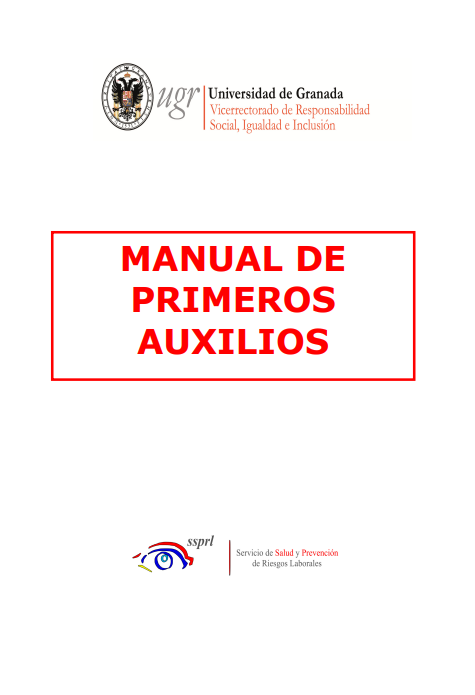 ugr Universidad de Granada
Vicerrectorado de Responsabilidad Social, Igualdad e Inclusión

MANUAL DE PRIMEROS AUXILIOS

ssprl

Servicio de Salud y Prevención de Riesgos Laborales